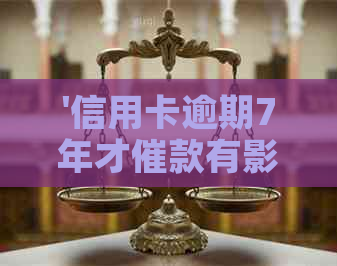 '信用卡逾期7年才催款有影